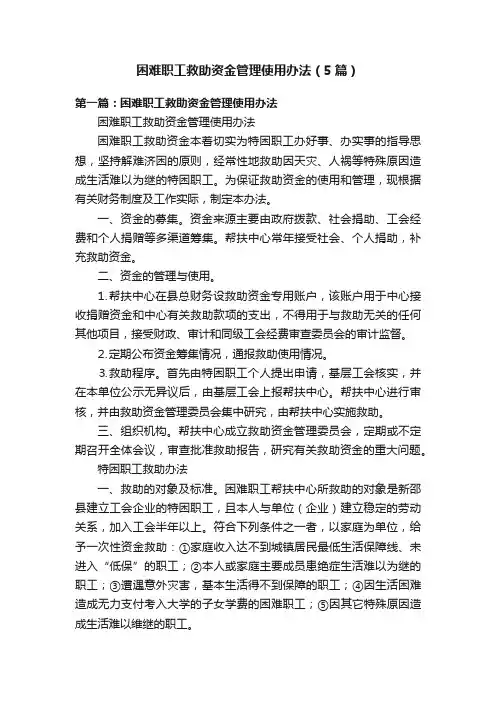 困难职工救助资金管理使用办法（5篇）

第一篇：困难职工救助资金管理使用办法

困难职工救助资金管理使用办法

困难职工救助资金本着切实为特困职工办好事、办实事的指导思想，坚持解难济困的原则，经常性地救助因天灾、人祸等特殊原因造成生活难以为继的特困职工。为保证救助资金的使用和管理，现根据有关财务制度及工作实际，制定本办法。

一、资金的募集。资金来源主要由政府拨款、社会捐助、工会经费和个人捐赠等多渠道筹集。帮扶中心常年接受社会、个人捐助，补充救助资金。

二、资金的管理与使用。

1.帮扶中心在县总财务设救助资金专用账户，该账户用于中心接收捐赠资金和中心有关救助款项的支出，不得用于与救助无关的任何其他项目，接受财政、审计和同级工会经费审查委员会的审计监督。

2.定期公布资金筹集情况，通报救助使用情况。

3.救助程序。首先由特困职工个人提出申请，基层工会核实，并在本单位公示无异议后，由基层工会上报帮扶中心。帮扶中心进行审核，并由救助资金管理委员会集中研究，由帮扶中心实施救助。

三、组织机构。帮扶中心成立救助资金管理委员会，定期或不定期召开全体会议，审查批准救助报告，研究有关救助资金的重大问题。

特困职工救助办法

一、救助的对象及标准。困难职工帮扶中心所救助的对象是新邵县建立工会企业的特困职工，且本人与单位（企业）建立稳定的劳动关系，加入工会半年以上。符合下列条件之一者，以家庭为单位，给予一次性资金救助：①家庭收入达不到城镇居民最低生活保障线、未进入“低保”的职工；②本人或家庭主要成员患绝症生活难以为继的职工；③遭遇意外灾害，基本生活得不到保障的职工；④因生活困难造成无力支付考入大学的子女学费的困难职工；⑤因其它特殊原因造成生活难以维继的职工。